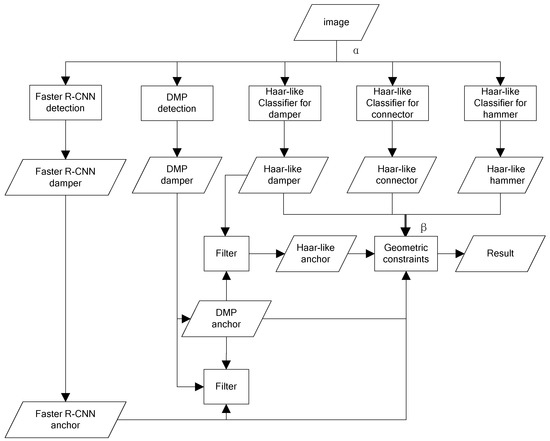 image

α

Faster R-CNN detection

DMP detection

Haar-like Classifier for damper

Haar-like Classifier for connector

Haar-like Classifier for hammer

Faster R-CNN damper

DMP damper

Haar-like damper

Haar-like connector

Haar-like hammer

β

Filter

Haar-like anchor

Geometric constraints

Result

DMP anchor

Filter

Faster R-CNN anchor